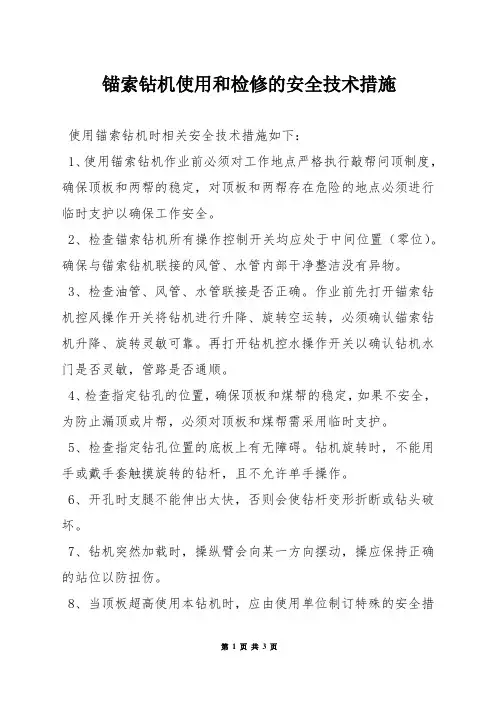 锚索钻机使用和检修的安全技术措施

使用锚索钻机时相关安全技术措施如下：

1、使用锚索钻机作业前必须对工作地点严格执行敲帮问顶制度，确保顶板和两帮的稳定，对顶板和两帮存在危险的地点必须进行临时支护以确保工作安全。

2、检查锚索钻机所有操作控制开关均应处于中间位置（零位)。确保与锚索钻机联接的风管、水管内部干净整洁没有异物。

3、检查油管、风管、水管联接是否正确。作业前先打开锚索钻机控风操作开关将钻机进行升降、旋转空运转，必须确认锚索钻机升降、旋转灵敏可靠。再打开钻机控水操作开关以确认钻机水门是否灵敏，管路是否通顺。

4、检查指定钻孔的位置，确保顶板和煤帮的稳定，如果不安全，为防止漏顶或片帮，必须对顶板和煤帮需采用临时支护。

5、检查指定钻孔位置的底板上有无障碍。钻机旋转时，不能用手或戴手套触摸旋转的钻杆，且不允许单手操作。

6、开孔时支腿不能伸出太快，否则会使钻杆变形折断或钻头破坏。

7、钻机突然加载时，操纵臂会向某一方向摆动，操应保持正确的站位以防扭伤。

8、当顶板超高使用本钻机时，应由使用单位制订特殊的安全措

第 1 页 共 3 页